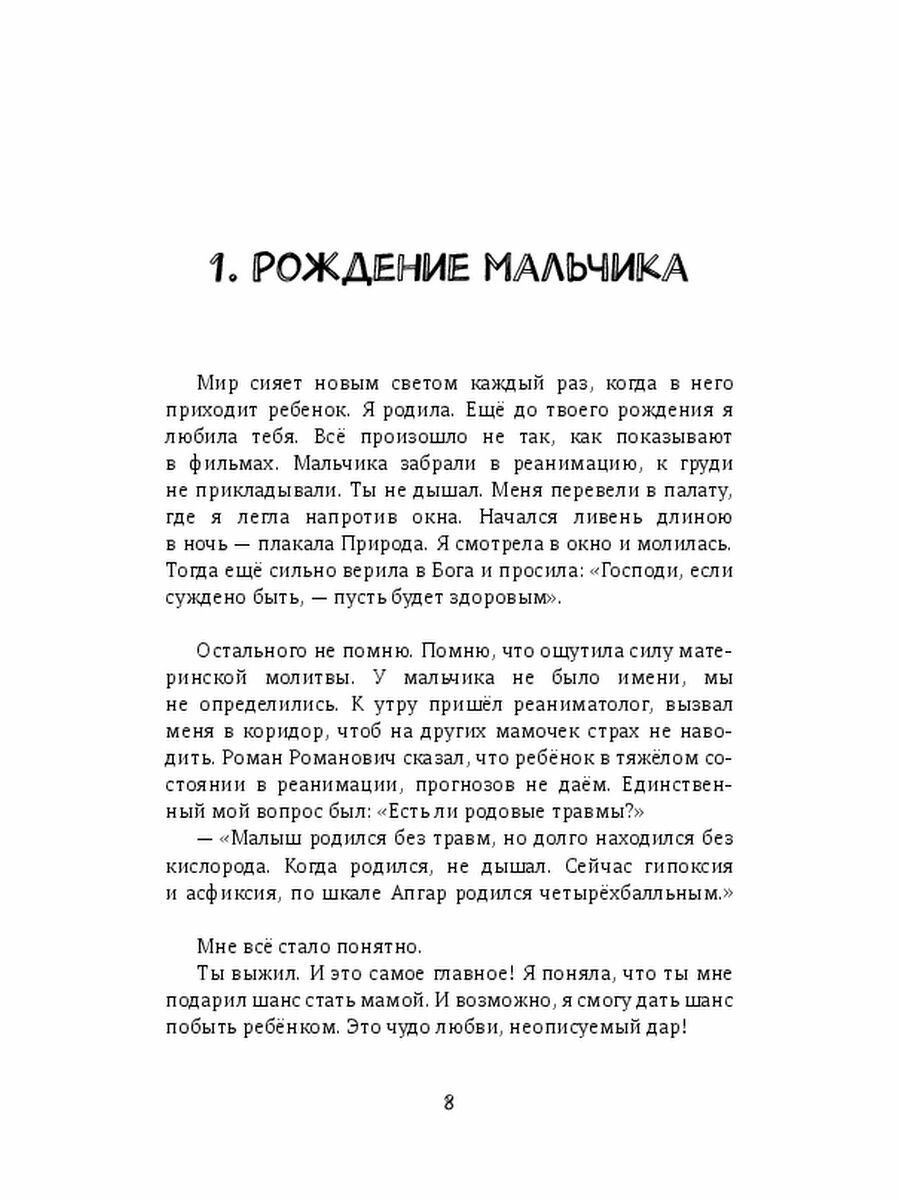 1. РОЖДЕНИЕ МАЛЬЧИКА

Мир сияет новым светом каждый раз, когда в него приходит ребенок. Я родила. Ещё до твоего рождения я любила тебя. Всё произошло не так, как показывают в фильмах. Мальчика забрали в реанимацию, к груди не прикладывали. Ты не дышал. Меня перевели в палату, где я легла напротив окна. Начался ливень длиною в ночь — плакала Природа. Я смотрела в окно и молилась. Тогда ещё сильно верила в Бога и просила: «Господи, если суждено быть, — пусть будет здоровым».

Остального не помню. Помню, что ощутила силу материнской молитвы. У мальчика не было имени, мы не определились. К утру пришёл реаниматолог, вызвал меня в коридор, чтоб на других мамочек страх не наводить. Роман Романович сказал, что ребёнок в тяжёлом состоянии в реанимации, прогнозов не даём. Единственный мой вопрос был: «Есть ли родовые травмы?»
— «Малыш родился без травм, но долго находился без кислорода. Когда родился, не дышал. Сейчас гипоксия и асфиксия, по шкале Апгар родился четырёхбалльным.»

Мне всё стало понятно.
Ты выжил. И это самое главное! Я поняла, что ты мне подарил шанс стать мамой. И возможно, я смогу дать шанс побыть ребёнком. Это чудо любви, неописуемый дар!

8